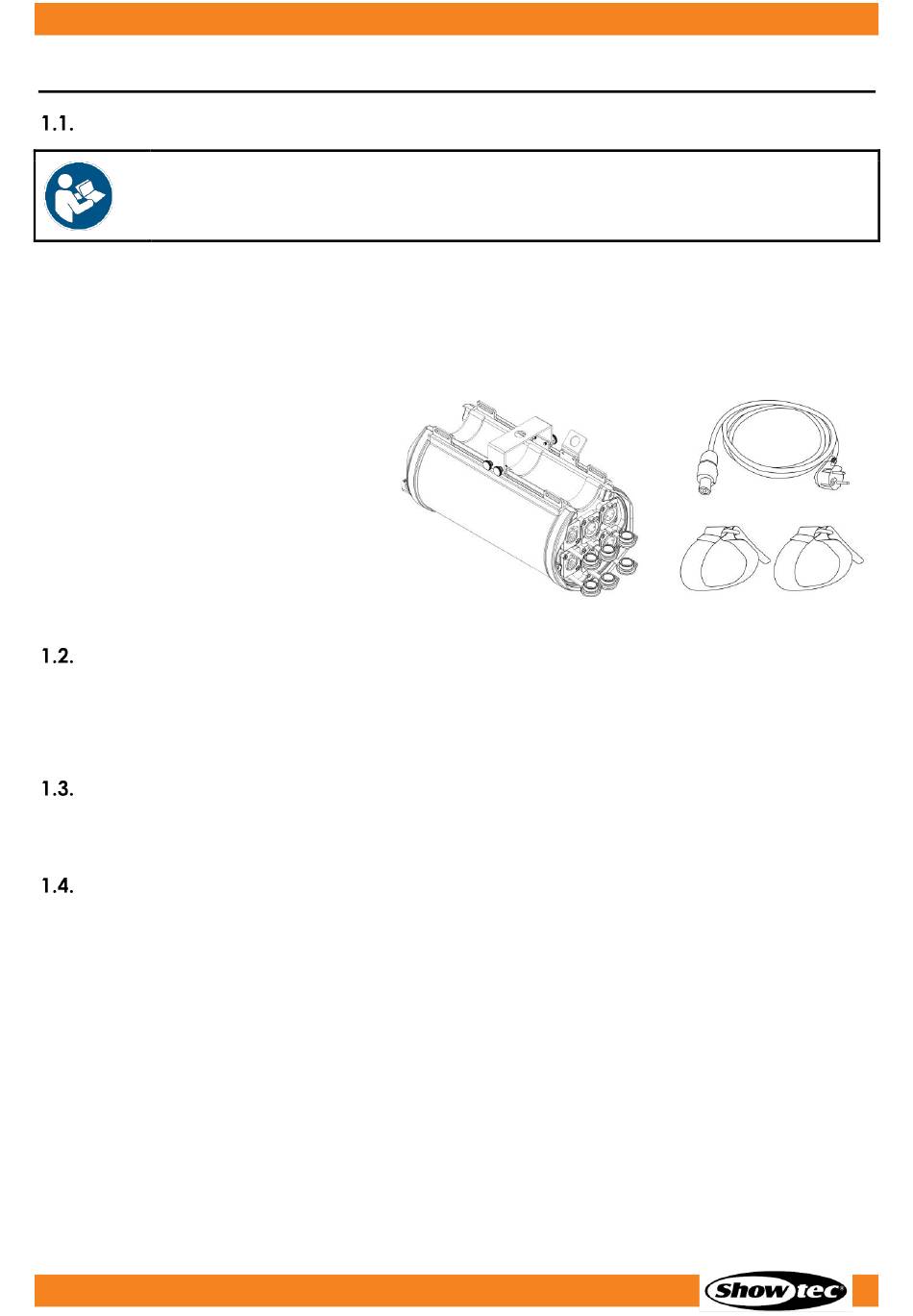 1.1.

1.2.

1.3.

1.4.

Showtec